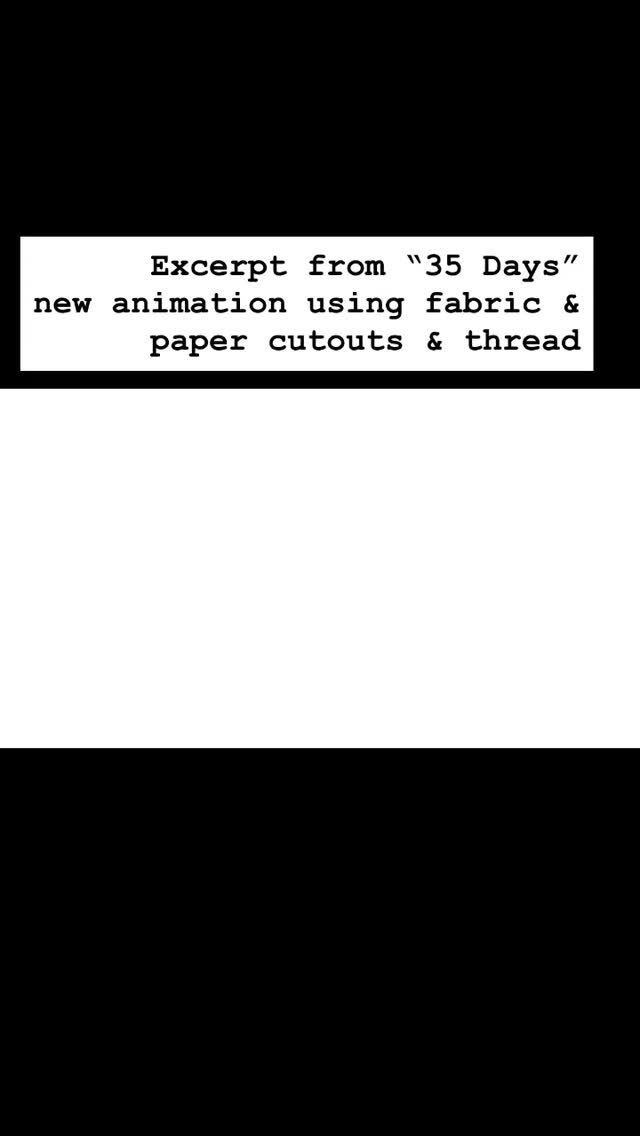 Excerpt from “35 Days” new animation using fabric & paper cutouts & thread